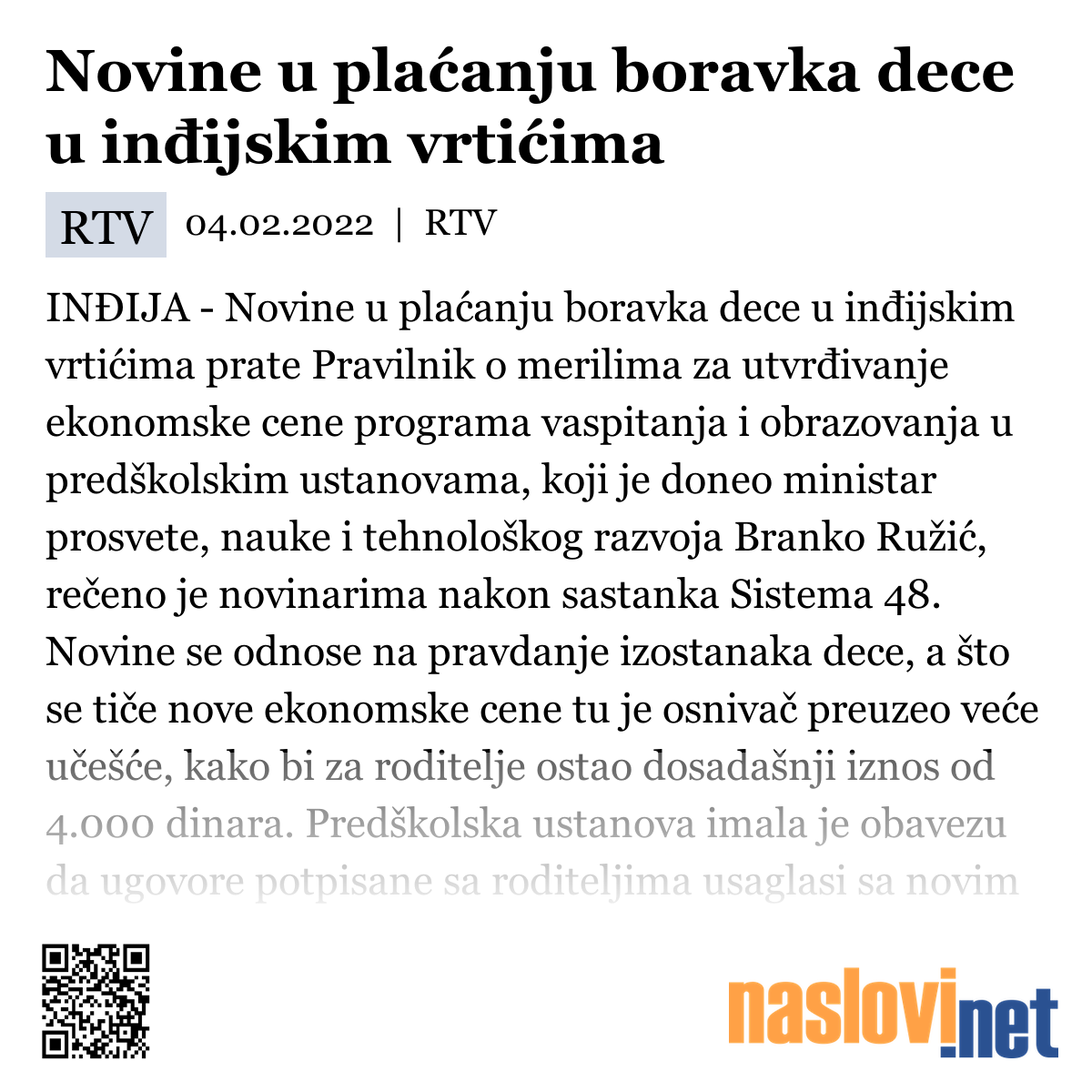 Novine u plaćanju boravka dece u inđijskim vrtićima

RTV 04.02.2022 | RTV

INĐIJA - Novine u plaćanju boravka dece u inđijskim vrtićima prate Pravilnik o merilima za utvrđivanje ekonomske cene programa vaspitanja i obrazovanja u predškolskim ustanovama, koji je doneo ministar prosvete, nauke i tehnološkog razvoja Branko Ružić, rečeno je novinarima nakon sastanka Sistema 48. Novine se odnose na pravdanje izostanaka dece, a što se tiče nove ekonomske cene tu je osnivač preuzeo veće učešće, kako bi za roditelje ostao dosadašnji iznos od 4.000 dinara. Predškolska ustanova imala je obavezu da ugovore potpisane sa roditeljima usaglasi sa novim

naslovi.net